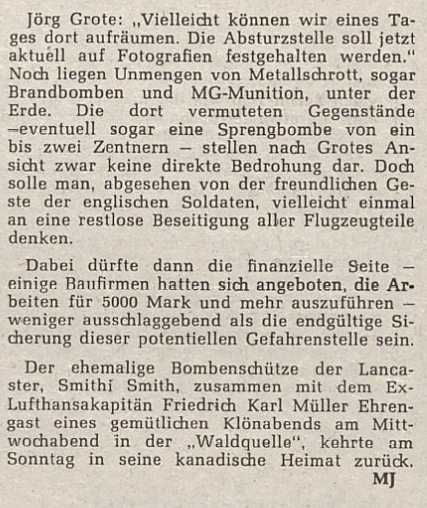 Jörg Grote: „Vielleicht können wir eines Tages dort aufräumen. Die Absturzstelle soll jetzt aktuell auf Fotografien festgehalten werden." Noch liegen Unmengen von Metallschrott, sogar Brandbomben und MG-Munition, unter der Erde. Die dort vermuteten Gegenstände –eventuell sogar eine Sprengbombe von ein bis zwei Zentnern – stellen nach Grotes Ansicht zwar keine direkte Bedrohung dar. Doch solle man, abgesehen von der freundlichen Geste der englischen Soldaten, vielleicht einmal an eine restlose Beseitigung aller Flugzeugteile denken.

Dabei dürfte dann die finanzielle Seite – einige Baufirmen hatten sich angeboten, die Arbeiten für 5000 Mark und mehr auszuführen – weniger ausschlaggebend als die endgültige Sicherung dieser potentiellen Gefahrenstelle sein.

Der ehemalige Bombenschütze der Lancaster, Smithi Smith, zusammen mit dem Ex-Lufthansakapitän Friedrich Karl Müller Ehrengast eines gemütlichen Klönabends am Mittwochabend in der „Waldquelle", kehrte am Sonntag in seine kanadische Heimat zurück.
MJ